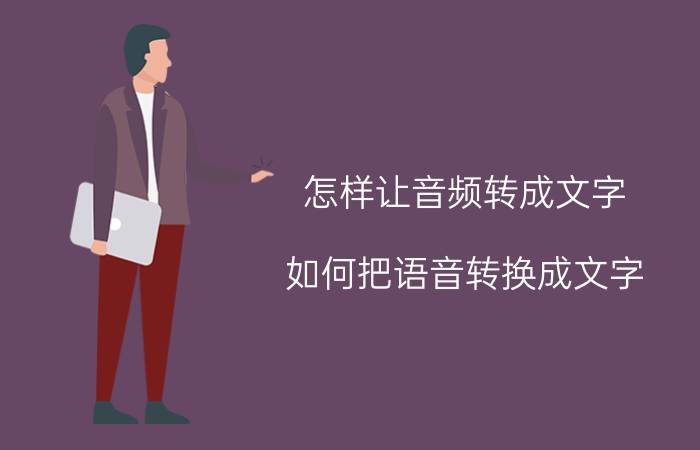 怎样让音频转成文字

如何把语音转换成文字